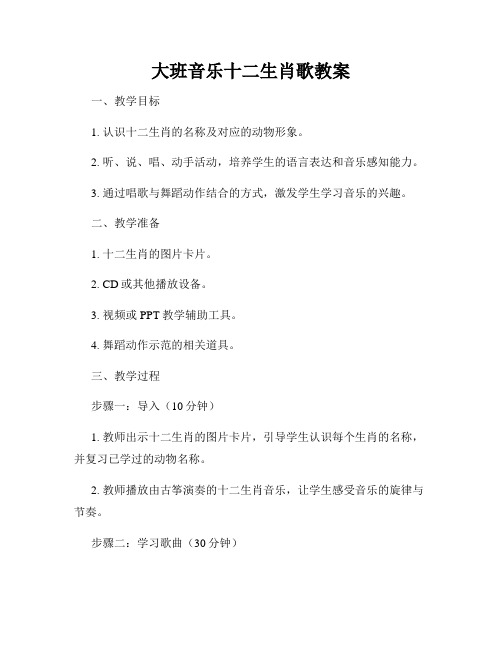 大班音乐十二生肖歌教案

一、教学目标

1. 认识十二生肖的名称及对应的动物形象。

2. 听、说、唱、动手活动，培养学生的语言表达和音乐感知能力。

3. 通过唱歌与舞蹈动作结合的方式，激发学生学习音乐的兴趣。

二、教学准备

1. 十二生肖的图片卡片。

2. CD 或其他播放设备。

3. 视频或 PPT 教学辅助工具。

4. 舞蹈动作示范的相关道具。

三、教学过程

步骤一：导入（10 分钟）

1. 教师出示十二生肖的图片卡片，引导学生认识每个生肖的名称，并复习已学过的动物名称。

2. 教师播放由古筝演奏的十二生肖音乐，让学生感受音乐的旋律与节奏。

步骤二：学习歌曲（30 分钟）